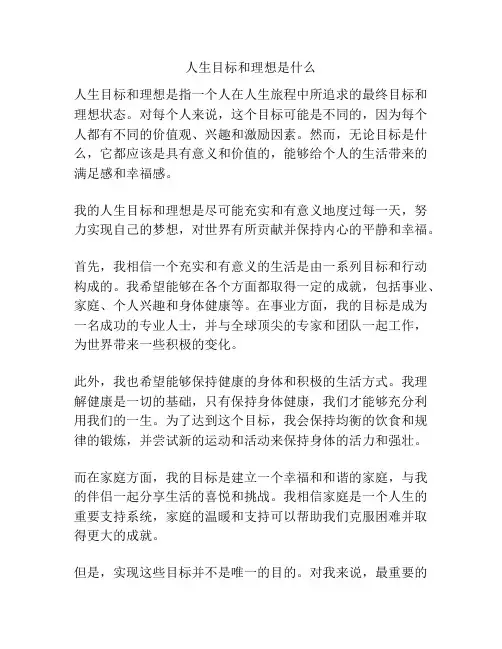 人生目标和理想是什么

人生目标和理想是指一个人在人生旅程中所追求的最终目标和理想状态。对每个人来说，这个目标可能是不同的，因为每个人都有不同的价值观、兴趣和激励因素。然而，无论目标是什么，它都应该是具有意义和价值的，能够给个人的生活带来的满足感和幸福感。

我的人生目标和理想是尽可能充实和有意义地度过每一天，努力实现自己的梦想，对世界有所贡献并保持内心的平静和幸福。

首先，我相信一个充实和有意义的生活是由一系列目标和行动构成的。我希望能够在各个方面都取得一定的成就，包括事业、家庭、个人兴趣和身体健康等。在事业方面，我的目标是成为一名成功的专业人士，并与全球顶尖的专家和团队一起工作，为世界带来一些积极的变化。

此外，我也希望能够保持健康的身体和积极的生活方式。我理解健康是一切的基础，只有保持身体健康，我们才能够充分利用我们的一生。为了达到这个目标，我会保持均衡的饮食和规律的锻炼，并尝试新的运动和活动来保持身体的活力和强壮。

而在家庭方面，我的目标是建立一个幸福和和谐的家庭，与我的伴侣一起分享生活的喜悦和挑战。我相信家庭是一个人生的重要支持系统，家庭的温暖和支持可以帮助我们克服困难并取得更大的成就。

但是，实现这些目标并不是唯一的目的。对我来说，最重要的